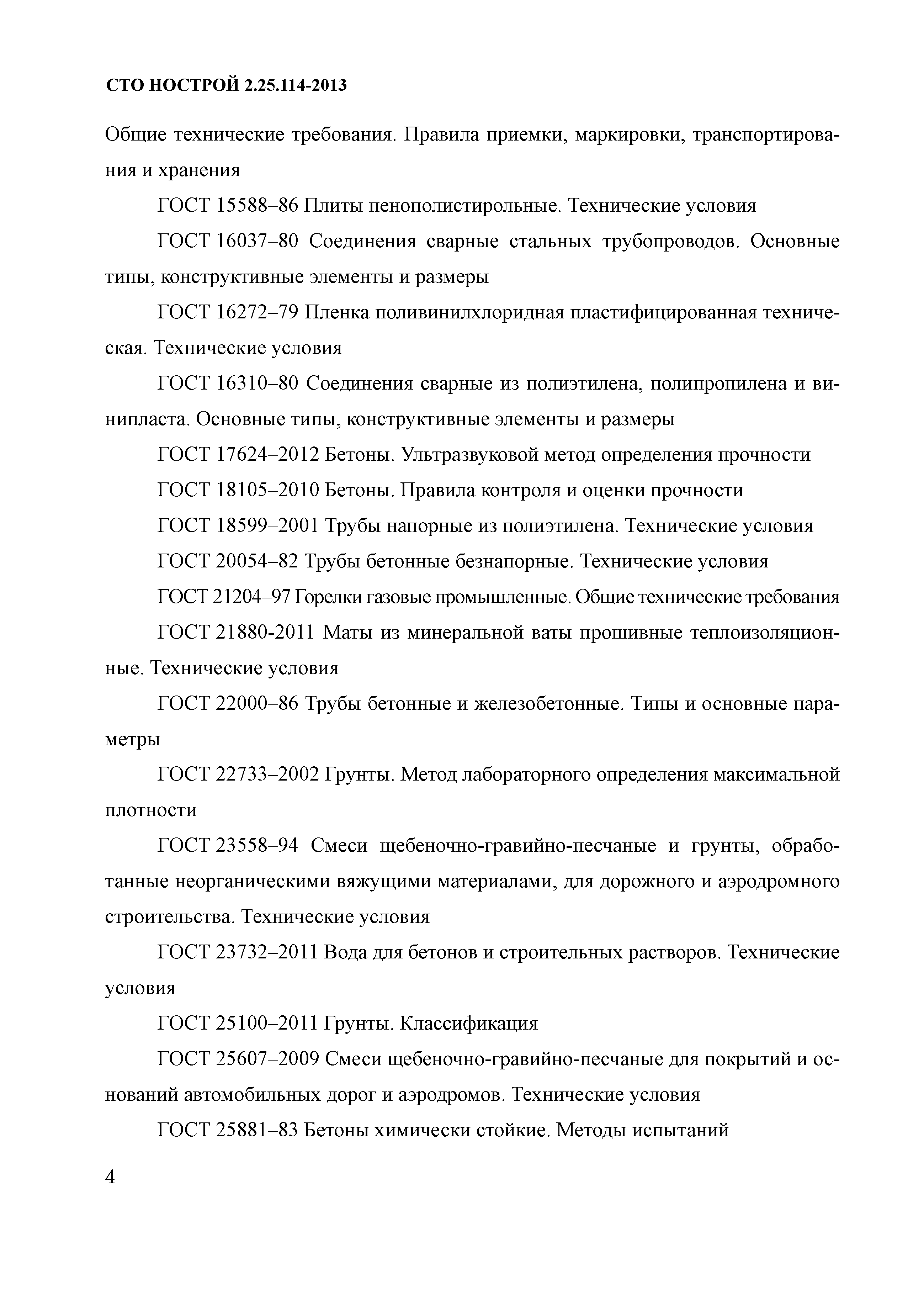 СТО НОСТРОЙ 2.25.114-2013

Общие технические требования. Правила приемки, маркировки, транспортирования и хранения

ГОСТ 15588–86 Плиты пенополистирольные. Технические условия

ГОСТ 16037–80 Соединения сварные стальных трубопроводов. Основные типы, конструктивные элементы и размеры

ГОСТ 16272–79 Пленка поливинилхлоридная пластифицированная техническая. Технические условия

ГОСТ 16310–80 Соединения сварные из полиэтилена, полипропилена и винипласта. Основные типы, конструктивные элементы и размеры

ГОСТ 17624–2012 Бетоны. Ультразвуковой метод определения прочности

ГОСТ 18105–2010 Бетоны. Правила контроля и оценки прочности

ГОСТ 18599–2001 Трубы напорные из полиэтилена. Технические условия

ГОСТ 20054–82 Трубы бетонные безнапорные. Технические условия

ГОСТ 21204–97 Горелки газовые промышленные. Общие технические требования

ГОСТ 21880-2011 Маты из минеральной ваты прошивные теплоизоляционные. Технические условия

ГОСТ 22000–86 Трубы бетонные и железобетонные. Типы и основные параметры

ГОСТ 22733–2002 Грунты. Метод лабораторного определения максимальной плотности

ГОСТ 23558–94 Смеси щебеночно-гравийно-песчаные и грунты, обработанные неорганическими вяжущими материалами, для дорожного и аэродромного строительства. Технические условия

ГОСТ 23732–2011 Вода для бетонов и строительных растворов. Технические условия

ГОСТ 25100–2011 Грунты. Классификация

ГОСТ 25607–2009 Смеси щебеночно-гравийно-песчаные для покрытий и оснований автомобильных дорог и аэродромов. Технические условия

ГОСТ 25881–83 Бетоны химически стойкие. Методы испытаний

4